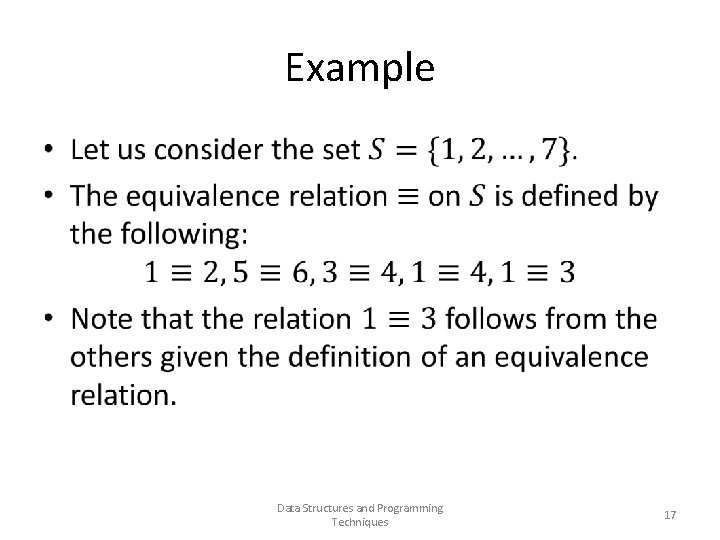 Example

• Let us consider the set $S = \{1, 2, \dots, 7\}$.
• The equivalence relation $\equiv$ on $S$ is defined by the following:
$1 \equiv 2, 5 \equiv 6, 3 \equiv 4, 1 \equiv 4, 1 \equiv 3$
• Note that the relation $1 \equiv 3$ follows from the others given the definition of an equivalence relation.

Data Structures and Programming Techniques

17